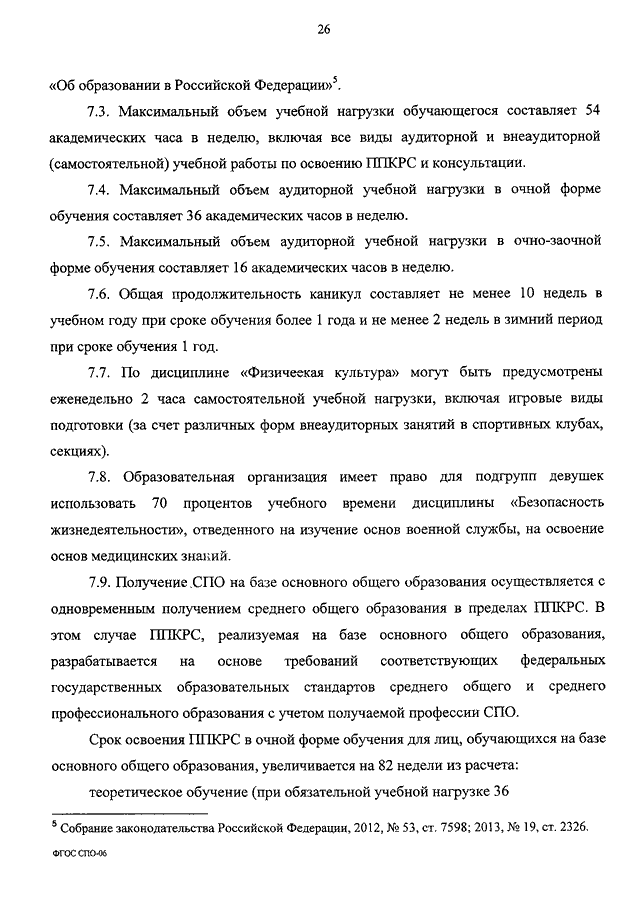 26

«Об образовании в Российской Федерации»$^5$.

7.3. Максимальный объем учебной нагрузки обучающегося составляет 54 академических часа в неделю, включая все виды аудиторной и внеаудиторной (самостоятельной) учебной работы по освоению ППКРС и консультации.

7.4. Максимальный объем аудиторной учебной нагрузки в очной форме обучения составляет 36 академических часов в неделю.

7.5. Максимальный объем аудиторной учебной нагрузки в очно-заочной форме обучения составляет 16 академических часов в неделю.

7.6. Общая продолжительность каникул составляет не менее 10 недель в учебном году при сроке обучения более 1 года и не менее 2 недель в зимний период при сроке обучения 1 год.

7.7. По дисциплине «Физичеекая культура» могут быть предусмотрены еженедельно 2 часа самостоятельной учебной нагрузки, включая игровые виды подготовки (за счет различных форм внеаудиторных занятий в спортивных клубах, секциях).

7.8. Образовательная организация имеет право для подгрупп девушек использовать 70 процентов учебного времени дисциплины «Безопасность жизнедеятельности», отведенного на изучение основ военной службы, на освоение основ медицинских знаний.

7.9. Получение СПО на базе основного общего образования осуществляется с одновременным получением среднего общего образования в пределах ППКРС. В этом случае ППКРС, реализуемая на базе основного общего образования, разрабатывается на основе требований соответствующих федеральных государственных образовательных стандартов среднего общего и среднего профессионального образования с учетом получаемой профессии СПО.

Срок освоения ППКРС в очной форме обучения для лиц, обучающихся на базе основного общего образования, увеличивается на 82 недели из расчета:

теоретическое обучение (при обязательной учебной нагрузке 36

$^5$ Собрание законодательства Российской Федерации, 2012, № 53, ст. 7598; 2013, № 19, ст. 2326.

ФГОС СПО-06